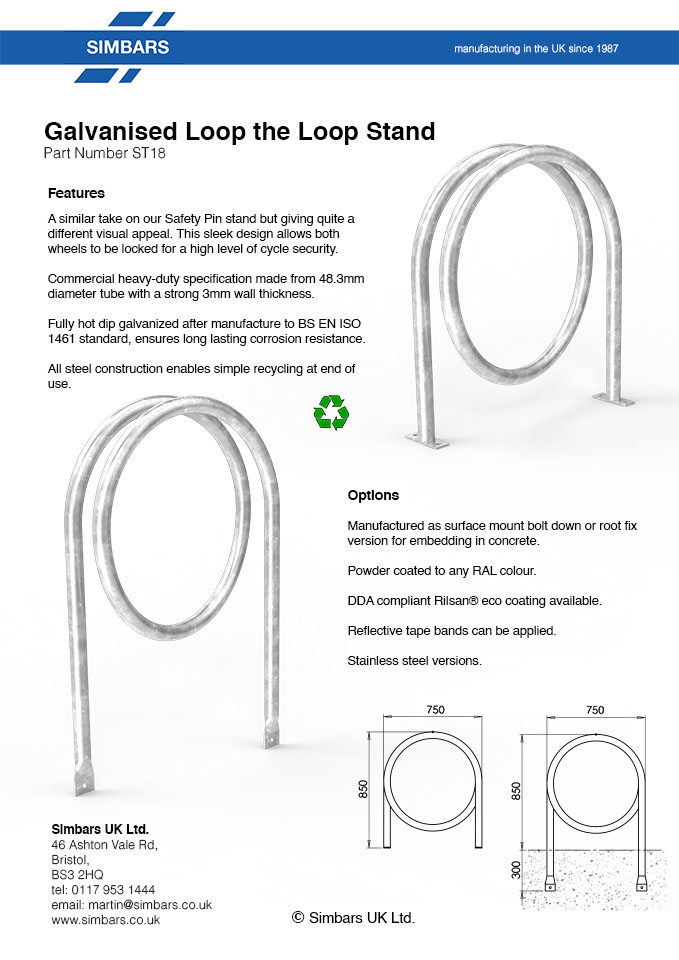 SIMBARS

manufacturing in the UK since 1987

Galvanised Loop the Loop Stand
Part Number ST18

Features

A similar take on our Safety Pin stand but giving quite a different visual appeal. This sleek design allows both wheels to be locked for a high level of cycle security.

Commercial heavy-duty specification made from 48.3mm diameter tube with a strong 3mm wall thickness.

Fully hot dip galvanized after manufacture to BS EN ISO 1461 standard, ensures long lasting corrosion resistance.

All steel construction enables simple recycling at end of use.

Options

Manufactured as surface mount bolt down or root fix version for embedding in concrete.

Powder coated to any RAL colour.

DDA compliant Rilsan® eco coating available.

Reflective tape bands can be applied.

Stainless steel versions.

750
850

750
850
300

Simbars UK Ltd.
46 Ashton Vale Rd,
Bristol,
BS3 2HQ
tel: 0117 953 1444
email: martin@simbars.co.uk
www.simbars.co.uk

© Simbars UK Ltd.